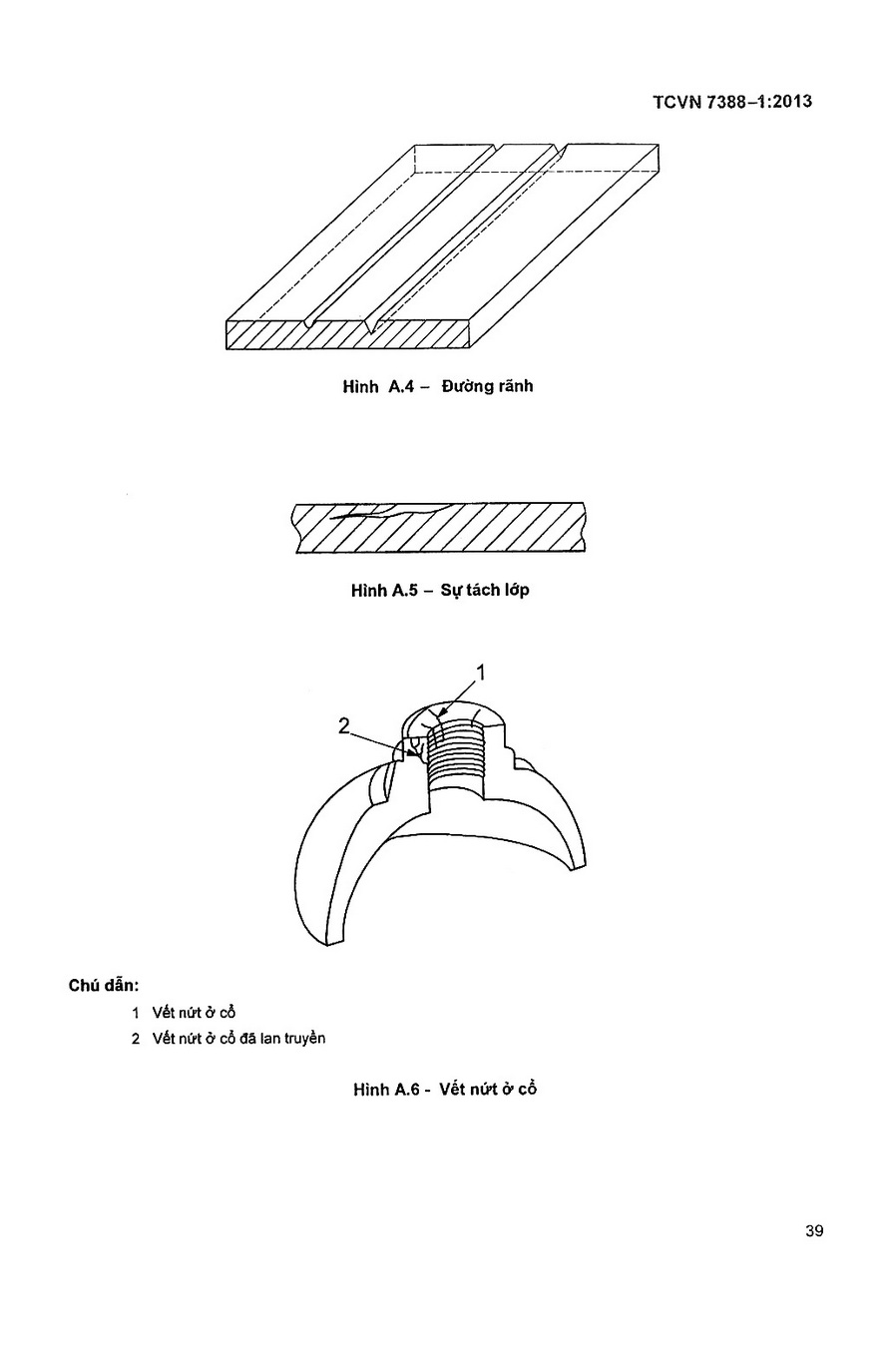 TCVN 7388–1:2013

Hình A.4 – Đường rãnh

Hình A.5 – Sự tách lớp

1

2

Chú dẫn:

1 Vết nứt ở cổ

2 Vết nứt ở cổ đã lan truyền

Hình A.6 - Vết nứt ở cổ

39